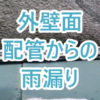 外壁面
配管からの
雨漏り